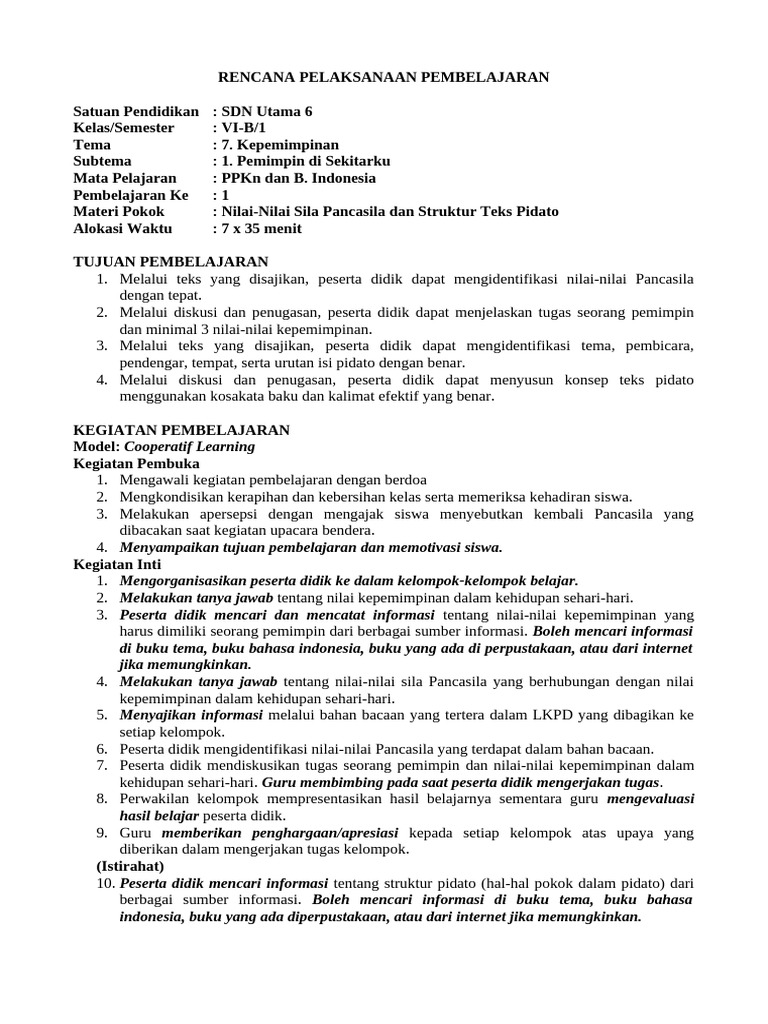 RENCANA PELAKSANAAN PEMBELAJARAN

Satuan Pendidikan : SDN Utama 6
Kelas/Semester : VI-B/1
Tema : 7. Kepemimpinan
Subtema : 1. Pemimpin di Sekitarku
Mata Pelajaran : PPKn dan B. Indonesia
Pembelajaran Ke : 1
Materi Pokok : Nilai-Nilai Sila Pancasila dan Struktur Teks Pidato
Alokasi Waktu : 7 x 35 menit

TUJUAN PEMBELAJARAN
1. Melalui teks yang disajikan, peserta didik dapat mengidentifikasi nilai-nilai Pancasila dengan tepat.
2. Melalui diskusi dan penugasan, peserta didik dapat menjelaskan tugas seorang pemimpin dan minimal 3 nilai-nilai kepemimpinan.
3. Melalui teks yang disajikan, peserta didik dapat mengidentifikasi tema, pembicara, pendengar, tempat, serta urutan isi pidato dengan benar.
4. Melalui diskusi dan penugasan, peserta didik dapat menyusun konsep teks pidato menggunakan kosakata baku dan kalimat efektif yang benar.

KEGIATAN PEMBELAJARAN
Model: Cooperatif Learning
Kegiatan Pembuka
1. Mengawali kegiatan pembelajaran dengan berdoa
2. Mengkondisikan kerapihan dan kebersihan kelas serta memeriksa kehadiran siswa.
3. Melakukan apersepsi dengan mengajak siswa menyebutkan kembali Pancasila yang dibacakan saat kegiatan upacara bendera.
4. Menyampaikan tujuan pembelajaran dan memotivasi siswa.
Kegiatan Inti
1. Mengorganisasikan peserta didik ke dalam kelompok-kelompok belajar.
2. Melakukan tanya jawab tentang nilai kepemimpinan dalam kehidupan sehari-hari.
3. Peserta didik mencari dan mencatat informasi tentang nilai-nilai kepemimpinan yang harus dimiliki seorang pemimpin dari berbagai sumber informasi. Boleh mencari informasi di buku tema, buku bahasa indonesia, buku yang ada di perpustakaan, atau dari internet jika memungkinkan.
4. Melakukan tanya jawab tentang nilai-nilai sila Pancasila yang berhubungan dengan nilai kepemimpinan dalam kehidupan sehari-hari.
5. Menyajikan informasi melalui bahan bacaan yang tertera dalam LKPD yang dibagikan ke setiap kelompok.
6. Peserta didik mengidentifikasi nilai-nilai Pancasila yang terdapat dalam bahan bacaan.
7. Peserta didik mendiskusikan tugas seorang pemimpin dan nilai-nilai kepemimpinan dalam kehidupan sehari-hari. Guru membimbing pada saat peserta didik mengerjakan tugas.
8. Perwakilan kelompok mempresentasikan hasil belajarnya sementara guru mengevaluasi hasil belajar peserta didik.
9. Guru memberikan penghargaan/apresiasi kepada setiap kelompok atas upaya yang diberikan dalam mengerjakan tugas kelompok.
(Istirahat)
10. Peserta didik mencari informasi tentang struktur pidato (hal-hal pokok dalam pidato) dari berbagai sumber informasi. Boleh mencari informasi di buku tema, buku bahasa indonesia, buku yang ada diperpustakaan, atau dari internet jika memungkinkan.